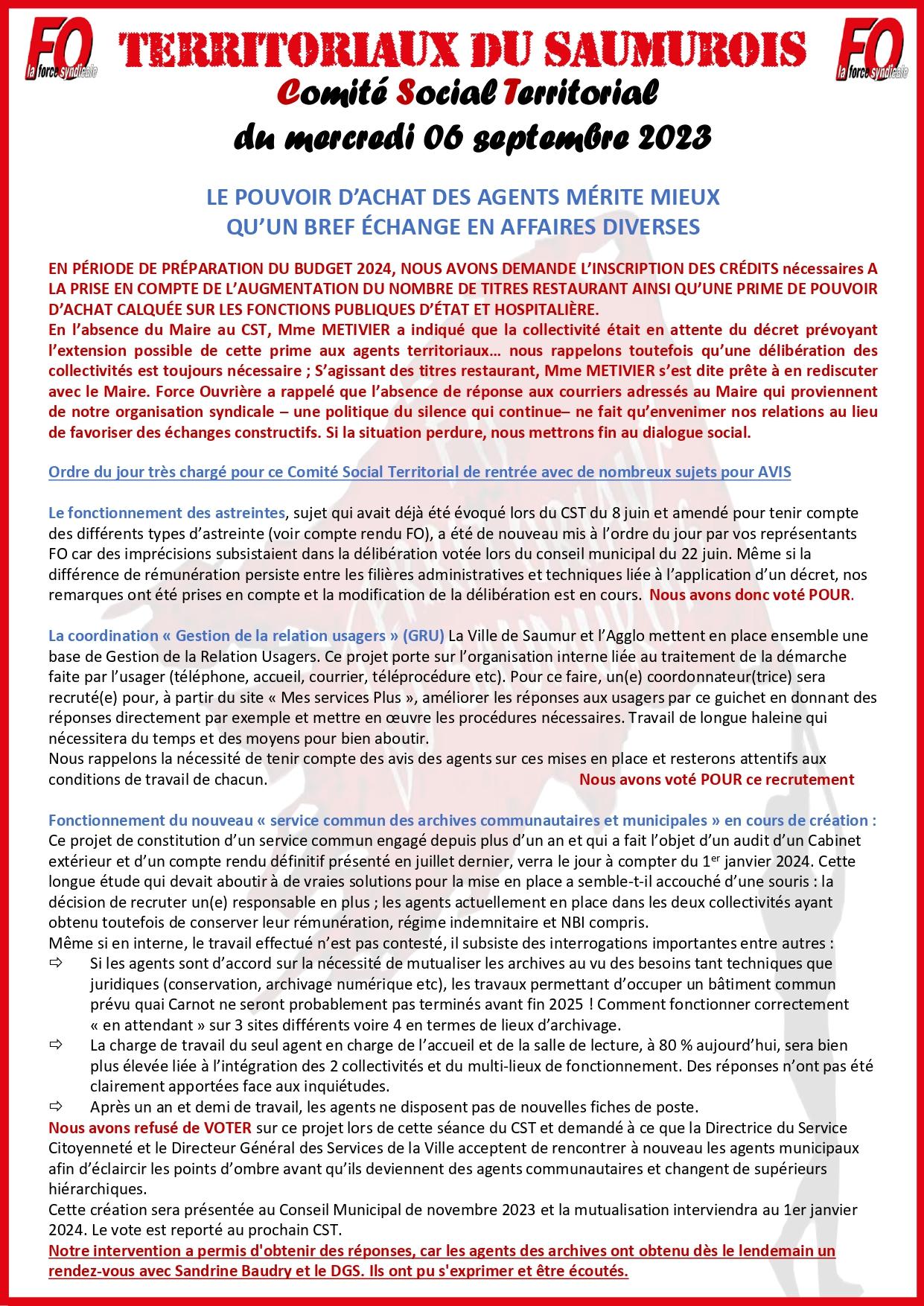 FO la force syndicale TERRITORIAUX DU SAUMUROIS FO la force syndicale
Comité Social Territorial
du mercredi 06 septembre 2023

LE POUVOIR D'ACHAT DES AGENTS MÉRITE MIEUX QU'UN BREF ÉCHANGE EN AFFAIRES DIVERSES

EN PÉRIODE DE PRÉPARATION DU BUDGET 2024, NOUS AVONS DEMANDE L'INSCRIPTION DES CRÉDITS nécessaires A LA PRISE EN COMPTE DE L'AUGMENTATION DU NOMBRE DE TITRES RESTAURANT AINSI QU'UNE PRIME DE POUVOIR D'ACHAT CALQUÉE SUR LES FONCTIONS PUBLIQUES D'ÉTAT ET HOSPITALIÈRE.
En l'absence du Maire au CST, Mme METIVIER a indiqué que la collectivité était en attente du décret prévoyant l'extension possible de cette prime aux agents territoriaux… nous rappelons toutefois qu'une délibération des collectivités est toujours nécessaire ; S'agissant des titres restaurant, Mme METIVIER s'est dite prête à en rediscuter avec le Maire. Force Ouvrière a rappelé que l'absence de réponse aux courriers adressés au Maire qui proviennent de notre organisation syndicale – une politique du silence qui continue– ne fait qu'envenimer nos relations au lieu de favoriser des échanges constructifs. Si la situation perdure, nous mettrons fin au dialogue social.

Ordre du jour très chargé pour ce Comité Social Territorial de rentrée avec de nombreux sujets pour AVIS

Le fonctionnement des astreintes, sujet qui avait déjà été évoqué lors du CST du 8 juin et amendé pour tenir compte des différents types d'astreinte (voir compte rendu FO), a été de nouveau mis à l'ordre du jour par vos représentants FO car des imprécisions subsistaient dans la délibération votée lors du conseil municipal du 22 juin. Même si la différence de rémunération persiste entre les filières administratives et techniques liée à l'application d'un décret, nos remarques ont été prises en compte et la modification de la délibération est en cours. Nous avons donc voté POUR.

La coordination « Gestion de la relation usagers » (GRU) La Ville de Saumur et l'Agglo mettent en place ensemble une base de Gestion de la Relation Usagers. Ce projet porte sur l'organisation interne liée au traitement de la démarche faite par l'usager (téléphone, accueil, courrier, téléprocédure etc). Pour ce faire, un(e) coordonnateur(trice) sera recruté(e) pour, à partir du site « Mes services Plus », améliorer les réponses aux usagers par ce guichet en donnant des réponses directement par exemple et mettre en œuvre les procédures nécessaires. Travail de longue haleine qui nécessitera du temps et des moyens pour bien aboutir.
Nous rappelons la nécessité de tenir compte des avis des agents sur ces mises en place et resterons attentifs aux conditions de travail de chacun. Nous avons voté POUR ce recrutement

Fonctionnement du nouveau « service commun des archives communautaires et municipales » en cours de création :
Ce projet de constitution d'un service commun engagé depuis plus d'un an et qui a fait l'objet d'un audit d'un Cabinet extérieur et d'un compte rendu définitif présenté en juillet dernier, verra le jour à compter du 1$^{er}$ janvier 2024. Cette longue étude qui devait aboutir à de vraies solutions pour la mise en place a semble-t-il accouché d'une souris : la décision de recruter un(e) responsable en plus ; les agents actuellement en place dans les deux collectivités ayant obtenu toutefois de conserver leur rémunération, régime indemnitaire et NBI compris.
Même si en interne, le travail effectué n'est pas contesté, il subsiste des interrogations importantes entre autres :
⇨ Si les agents sont d'accord sur la nécessité de mutualiser les archives au vu des besoins tant techniques que juridiques (conservation, archivage numérique etc), les travaux permettant d'occuper un bâtiment commun prévu quai Carnot ne seront probablement pas terminés avant fin 2025 ! Comment fonctionner correctement « en attendant » sur 3 sites différents voire 4 en termes de lieux d'archivage.
⇨ La charge de travail du seul agent en charge de l'accueil et de la salle de lecture, à 80 % aujourd'hui, sera bien plus élevée liée à l'intégration des 2 collectivités et du multi-lieux de fonctionnement. Des réponses n'ont pas été clairement apportées face aux inquiétudes.
⇨ Après un an et demi de travail, les agents ne disposent pas de nouvelles fiches de poste.
Nous avons refusé de VOTER sur ce projet lors de cette séance du CST et demandé à ce que la Directrice du Service Citoyenneté et le Directeur Général des Services de la Ville acceptent de rencontrer à nouveau les agents municipaux afin d'éclaircir les points d'ombre avant qu'ils deviennent des agents communautaires et changent de supérieurs hiérarchiques.
Cette création sera présentée au Conseil Municipal de novembre 2023 et la mutualisation interviendra au 1er janvier 2024. Le vote est reporté au prochain CST.
Notre intervention a permis d'obtenir des réponses, car les agents des archives ont obtenu dès le lendemain un rendez-vous avec Sandrine Baudry et le DGS. Ils ont pu s'exprimer et être écoutés.